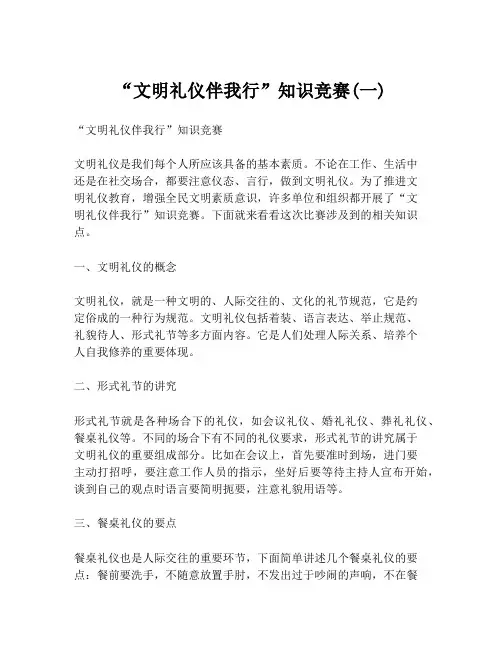 “文明礼仪伴我行”知识竞赛(一)

“文明礼仪伴我行”知识竞赛

文明礼仪是我们每个人所应该具备的基本素质。不论在工作、生活中还是在社交场合，都要注意仪态、言行，做到文明礼仪。为了推进文明礼仪教育，增强全民文明素质意识，许多单位和组织都开展了“文明礼仪伴我行”知识竞赛。下面就来看看这次比赛涉及到的相关知识点。

一、文明礼仪的概念

文明礼仪，就是一种文明的、人际交往的、文化的礼节规范，它是约定俗成的一种行为规范。文明礼仪包括着装、语言表达、举止规范、礼貌待人、形式礼节等多方面内容。它是人们处理人际关系、培养个人自我修养的重要体现。

二、形式礼节的讲究

形式礼节就是各种场合下的礼仪，如会议礼仪、婚礼礼仪、葬礼礼仪、餐桌礼仪等。不同的场合下有不同的礼仪要求，形式礼节的讲究属于文明礼仪的重要组成部分。比如在会议上，首先要准时到场，进门要主动打招呼，要注意工作人员的指示，坐好后要等待主持人宣布开始，谈到自己的观点时语言要简明扼要，注意礼貌用语等。

三、餐桌礼仪的要点

餐桌礼仪也是人际交往的重要环节，下面简单讲述几个餐桌礼仪的要点：餐前要洗手，不随意放置手肘，不发出过于吵闹的声响，不在餐